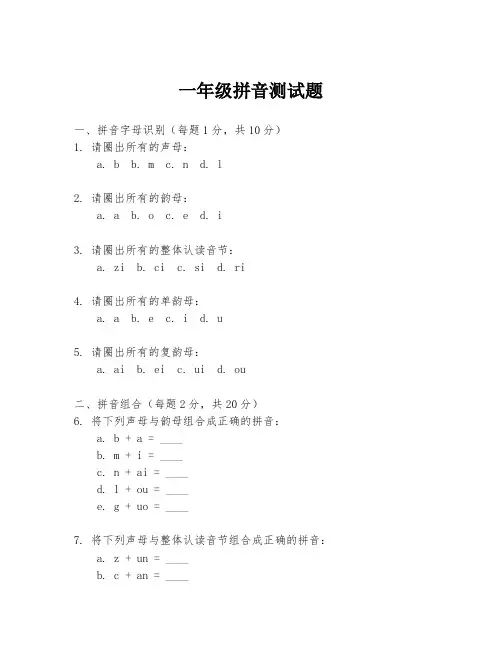 一年级拼音测试题

一、拼音字母识别（每题 1 分，共 10 分）

1. 请圈出所有的声母：

a. b  b. m  c. n  d. l

2. 请圈出所有的韵母：

a. a  b. o  c. e  d. i

3. 请圈出所有的整体认读音节：

a. zi  b. ci  c. si  d. ri

4. 请圈出所有的单韵母：

a. a  b. e  c. i  d. u

5. 请圈出所有的复韵母：

a. ai  b. ei  c. ui  d. ou

二、拼音组合（每题 2 分，共 20 分）

6. 将下列声母与韵母组合成正确的拼音：

a. b + a = ____

b. m + i = ____

c. n + ai = ____

d. l + ou = ____

e. g + uo = ____

7. 将下列声母与整体认读音节组合成正确的拼音：

a. z + un = ____

b. c + an = ____